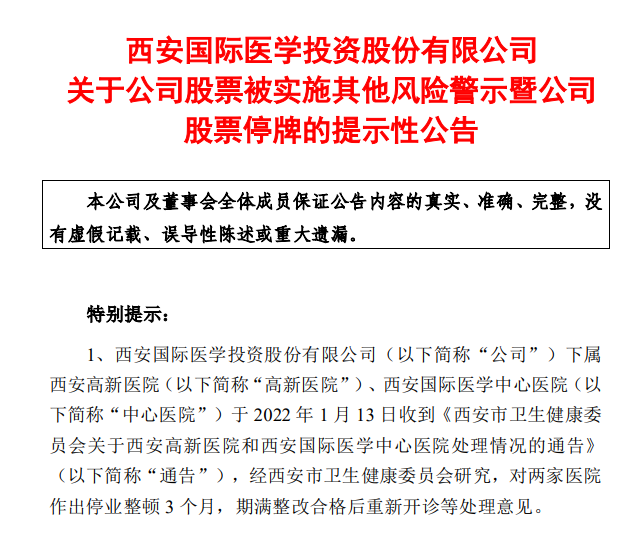 西安国际医学投资股份有限公司
关于公司股票被实施其他风险警示暨公司
股票停牌的提示性公告

本公司及董事会全体成员保证公告内容的真实、准确、完整，没有虚假记载、误导性陈述或重大遗漏。

特别提示：

1、西安国际医学投资股份有限公司（以下简称“公司”）下属西安高新医院（以下简称“高新医院”）、西安国际医学中心医院（以下简称“中心医院”）于 2022 年 1 月 13 日收到《西安市卫生健康委员会关于西安高新医院和西安国际医学中心医院处理情况的通告》（以下简称“通告”），经西安市卫生健康委员会研究，对两家医院作出停业整顿 3 个月，期满整改合格后重新开诊等处理意见。